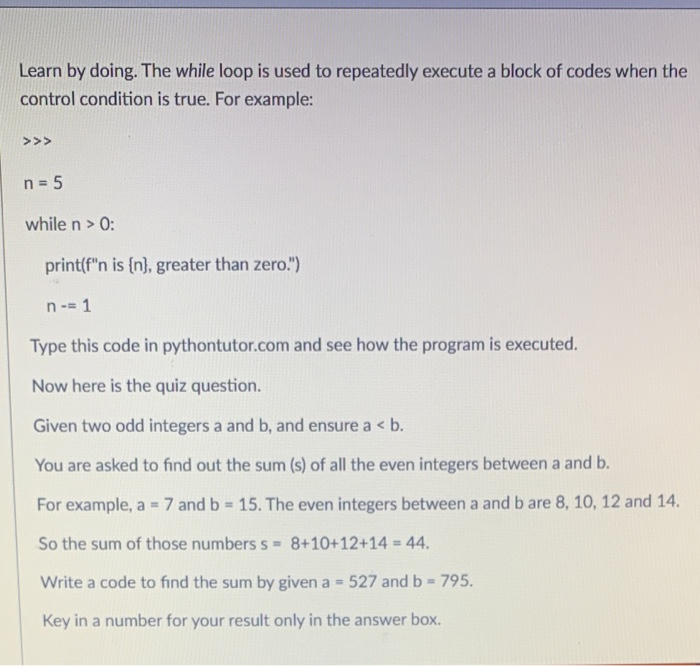 Learn by doing. The while loop is used to repeatedly execute a block of codes when the control condition is true. For example:

>>>

n = 5

while n > 0:

print(f"n is {n}, greater than zero.")

n -= 1

Type this code in pythontutor.com and see how the program is executed.

Now here is the quiz question.

Given two odd integers a and b, and ensure a < b.

You are asked to find out the sum (s) of all the even integers between a and b.

For example, a = 7 and b = 15. The even integers between a and b are 8, 10, 12 and 14.

So the sum of those numbers s = 8+10+12+14 = 44.

Write a code to find the sum by given a = 527 and b = 795.

Key in a number for your result only in the answer box.